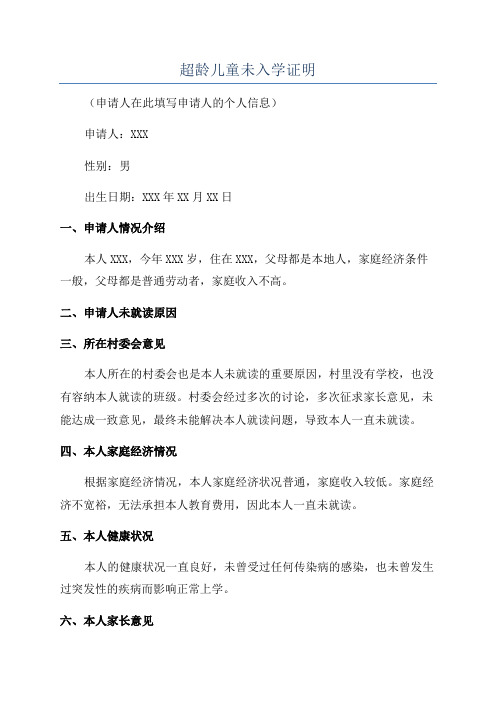 超龄儿童未入学证明

（申请人在此填写申请人的个人信息）

申请人：XXX

性别：男

出生日期：XXX 年 XX 月 XX 日

一、申请人情况介绍

本人 XXX，今年 XXX 岁，住在 XXX，父母都是本地人，家庭经济条件一般，父母都是普通劳动者，家庭收入不高。

二、申请人未就读原因

三、所在村委会意见

本人所在的村委会也是本人未就读的重要原因，村里没有学校，也没有容纳本人就读的班级。村委会经过多次的讨论，多次征求家长意见，未能达成一致意见，最终未能解决本人就读问题，导致本人一直未就读。

四、本人家庭经济情况

根据家庭经济情况，本人家庭经济状况普通，家庭收入较低。家庭经济不宽裕，无法承担本人教育费用，因此本人一直未就读。

五、本人健康状况

本人的健康状况一直良好，未曾受过任何传染病的感染，也未曾发生过突发性的疾病而影响正常上学。

六、本人家长意见